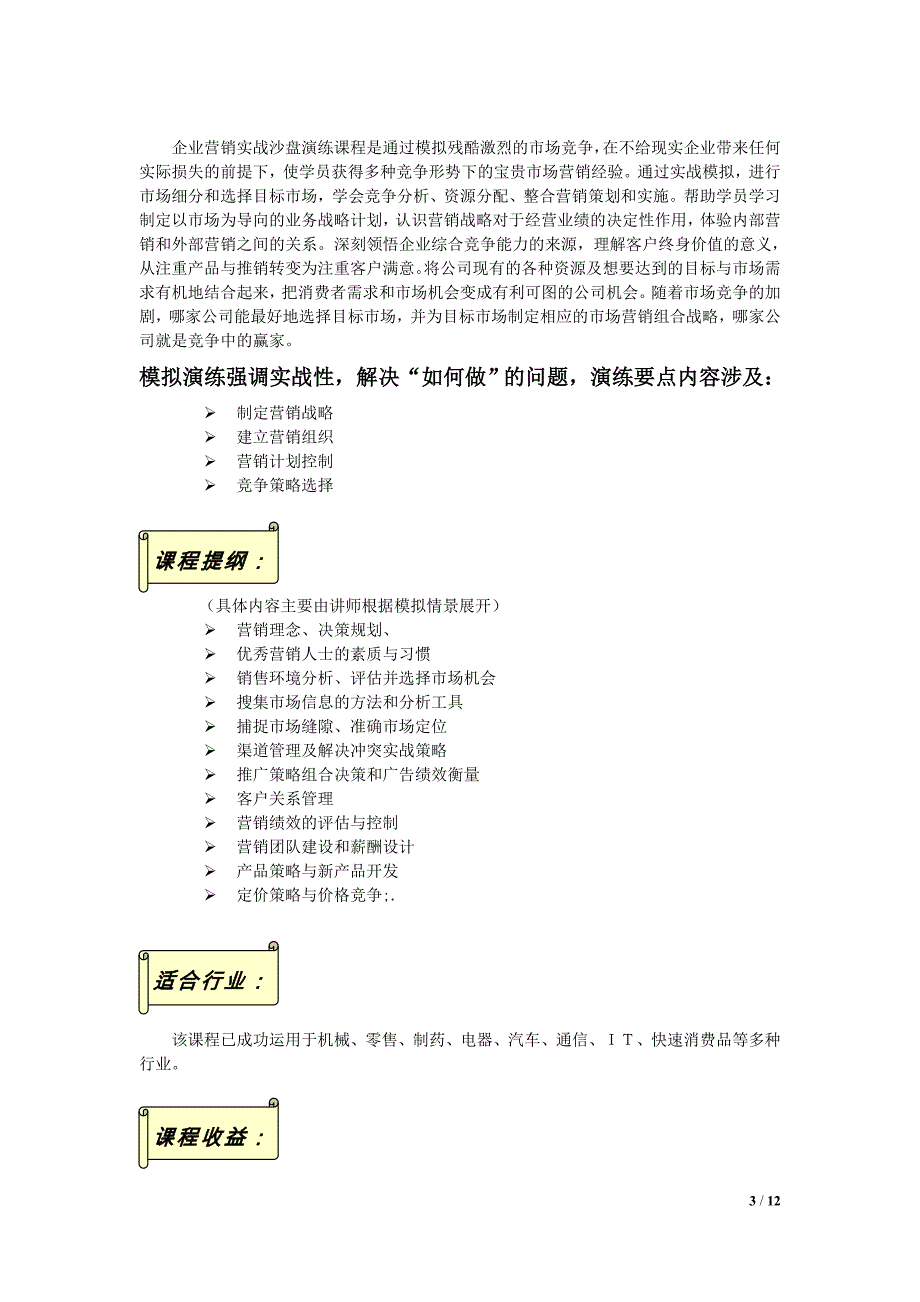 企业营销实战沙盘演练课程是通过模拟残酷激烈的市场竞争，在不给现实企业带来任何实际损失的前提下，使学员获得多种竞争形势下的宝贵市场营销经验。通过实战模拟，进行市场细分和选择目标市场，学会竞争分析、资源分配、整合营销策划和实施。帮助学员学习制定以市场为导向的业务战略计划，认识营销战略对于经营业绩的决定性作用，体验内部营销和外部营销之间的关系。深刻领悟企业综合竞争能力的来源，理解客户终身价值的意义，从注重产品与推销转变为注重客户满意。将公司现有的各种资源及想要达到的目标与市场需求有机地结合起来，把消费者需求和市场机会变成有利可图的公司机会。随着市场竞争的加剧，哪家公司能最好地选择目标市场，并为目标市场制定相应的市场营销组合战略，哪家公司就是竞争中的赢家。

模拟演练强调实战性，解决“如何做”的问题，演练要点内容涉及：

➢ 制定营销战略
➢ 建立营销组织
➢ 营销计划控制
➢ 竞争策略选择

课程提纲：

（具体内容主要由讲师根据模拟情景展开）
➢ 营销理念、决策规划、
➢ 优秀营销人士的素质与习惯
➢ 销售环境分析、评估并选择市场机会
➢ 搜集市场信息的方法和分析工具
➢ 捕捉市场缝隙、准确市场定位
➢ 渠道管理及解决冲突实战策略
➢ 推广策略组合决策和广告绩效衡量
➢ 客户关系管理
➢ 营销绩效的评估与控制
➢ 营销团队建设和薪酬设计
➢ 产品策略与新产品开发
➢ 定价策略与价格竞争;.

适合行业：

该课程已成功运用于机械、零售、制药、电器、汽车、通信、ＩＴ、快速消费品等多种行业。

课程收益：

3 / 12